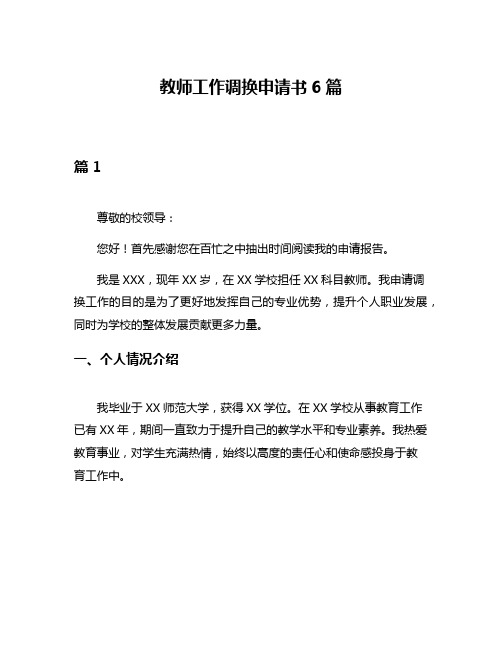 教师工作调换申请书 6 篇

篇 1

尊敬的校领导：

您好！首先感谢您在百忙之中抽出时间阅读我的申请报告。

我是 XXX，现年 XX 岁，在 XX 学校担任 XX 科目教师。我申请调换工作的目的是为了更好地发挥自己的专业优势，提升个人职业发展，同时为学校的整体发展贡献更多力量。

一、个人情况介绍

我毕业于 XX 师范大学，获得 XX 学位。在 XX 学校从事教育工作已有 XX 年，期间一直致力于提升自己的教学水平和专业素养。我热爱教育事业，对学生充满热情，始终以高度的责任心和使命感投身于教育工作中。